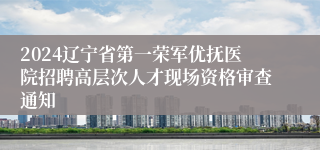 2024辽宁省第一荣军优抚医院招聘高层次人才现场资格审查通知